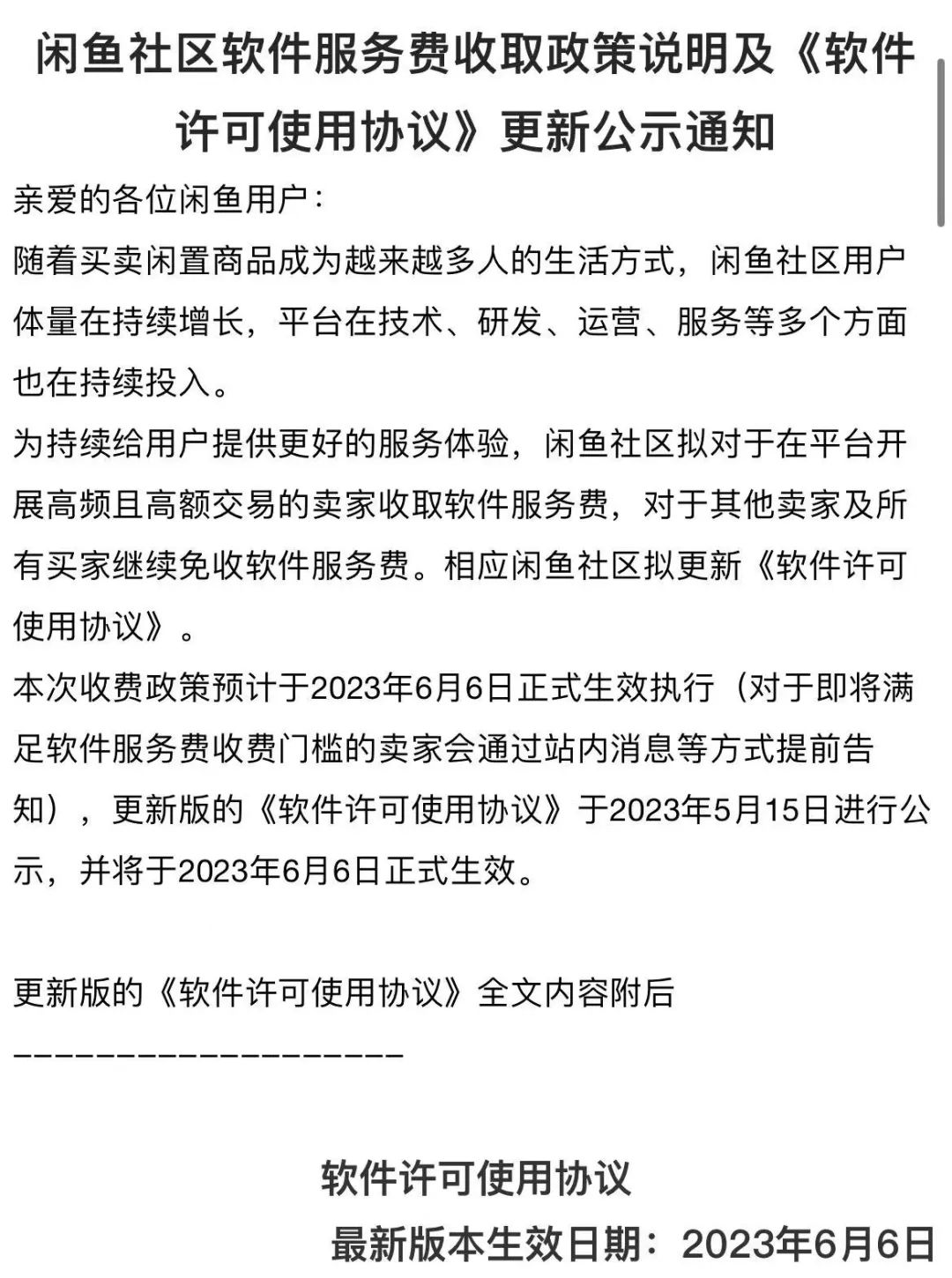 闲鱼社区软件服务费收取政策说明及《软件许可使用协议》更新公示通知

亲爱的各位闲鱼用户：

随着买卖闲置商品成为越来越多人的生活方式，闲鱼社区用户体量在持续增长，平台在技术、研发、运营、服务等多个方面也在持续投入。

为持续给用户提供更好的服务体验，闲鱼社区拟对于在平台开展高频且高额交易的卖家收取软件服务费，对于其他卖家及所有买家继续免收软件服务费。相应闲鱼社区拟更新《软件许可使用协议》。

本次收费政策预计于2023年6月6日正式生效执行（对于即将满足软件服务费收费门槛的卖家会通过站内消息等方式提前告知），更新版的《软件许可使用协议》于2023年5月15日进行公示，并将于2023年6月6日正式生效。

更新版的《软件许可使用协议》全文内容附后

————————————————————

软件许可使用协议

最新版本生效日期：2023年6月6日